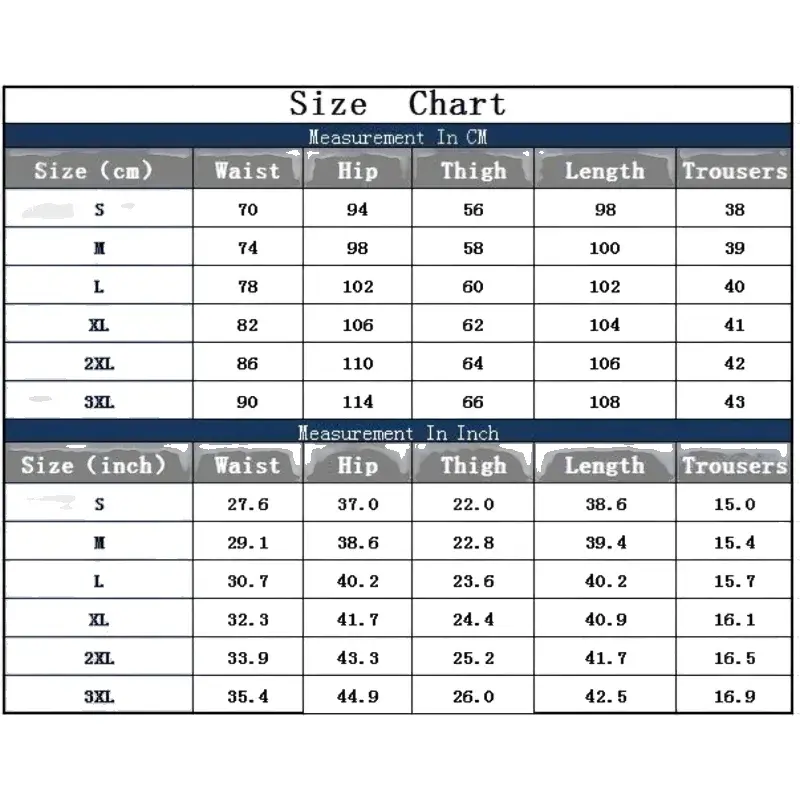 Size Chart

Measurement In CM

| Size (cm) | Waist | Hip | Thigh | Length | Trousers |
|---|---|---|---|---|---|
| S | 70 | 94 | 56 | 98 | 38 |
| M | 74 | 98 | 58 | 100 | 39 |
| L | 78 | 102 | 60 | 102 | 40 |
| XL | 82 | 106 | 62 | 104 | 41 |
| 2XL | 86 | 110 | 64 | 106 | 42 |
| 3XL | 90 | 114 | 66 | 108 | 43 |

Measurement In Inch

| Size (inch) | Waist | Hip | Thigh | Length | Trousers |
|---|---|---|---|---|---|
| S | 27.6 | 37.0 | 22.0 | 38.6 | 15.0 |
| M | 29.1 | 38.6 | 22.8 | 39.4 | 15.4 |
| L | 30.7 | 40.2 | 23.6 | 40.2 | 15.7 |
| XL | 32.3 | 41.7 | 24.4 | 40.9 | 16.1 |
| 2XL | 33.9 | 43.3 | 25.2 | 41.7 | 16.5 |
| 3XL | 35.4 | 44.9 | 26.0 | 42.5 | 16.9 |